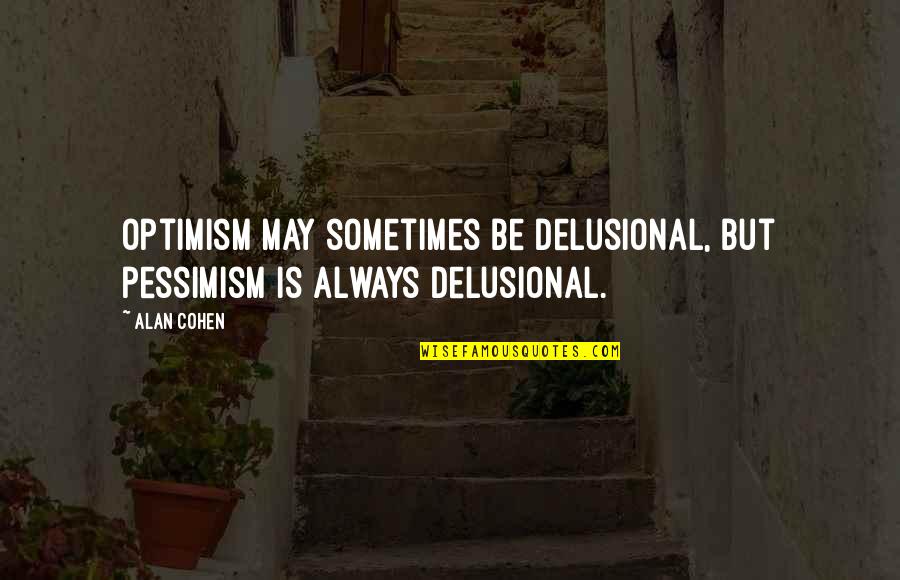 OPTIMISM MAY SOMETIMES BE DELUSIONAL, BUT PESSIMISM IS ALWAYS DELUSIONAL.

~ ALAN COHEN

WISEFAMOUSQUOTES.COM